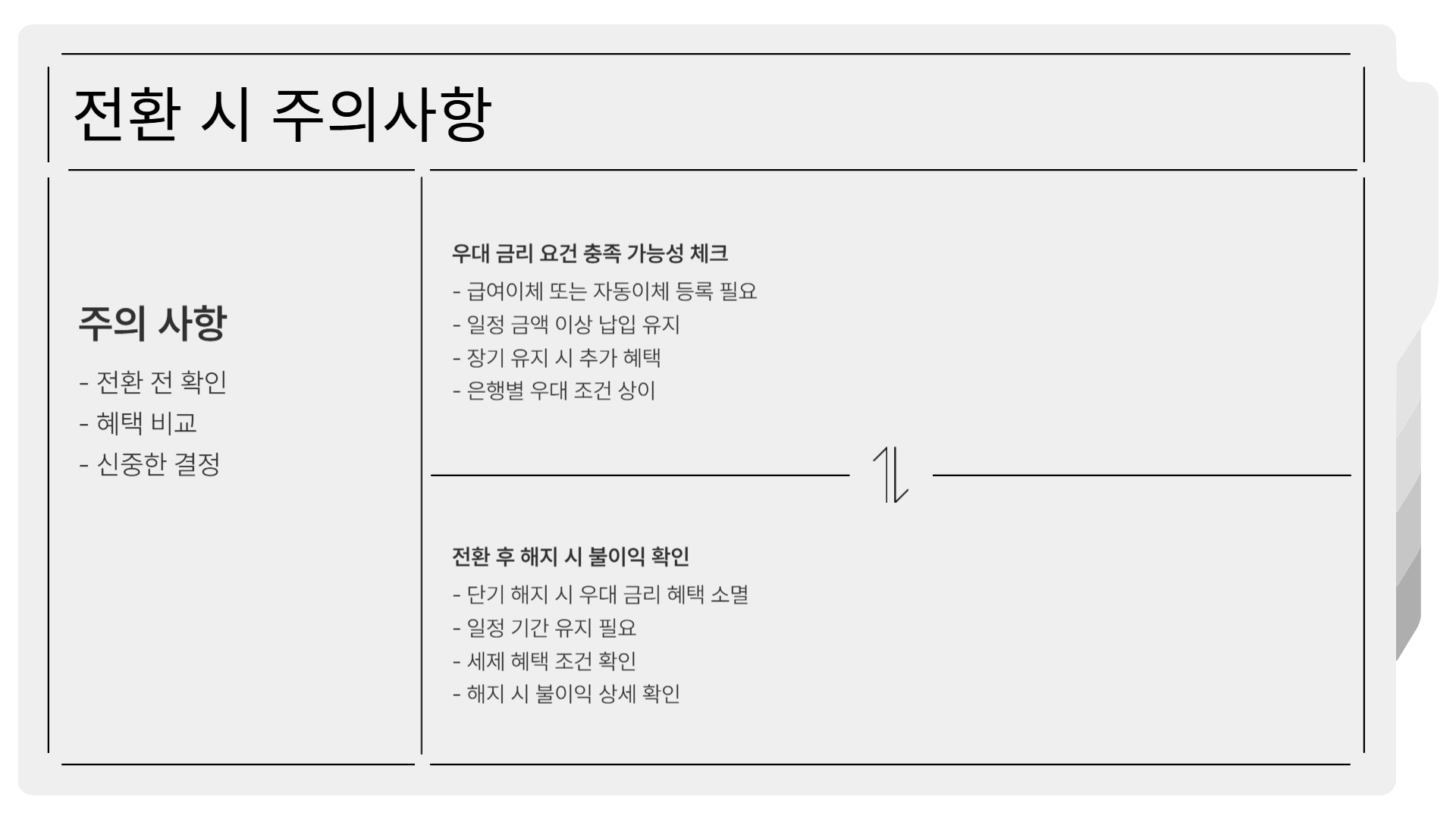 전환 시 주의사항

주의 사항

- 전환 전 확인
- 혜택 비교
- 신중한 결정

우대 금리 요건 충족 가능성 체크

- 급여이체 또는 자동이체 등록 필요
- 일정 금액 이상 납입 유지
- 장기 유지 시 추가 혜택
- 은행별 우대 조건 상이

전환 후 해지 시 불이익 확인

- 단기 해지 시 우대 금리 혜택 소멸
- 일정 기간 유지 필요
- 세제 혜택 조건 확인
- 해지 시 불이익 상세 확인